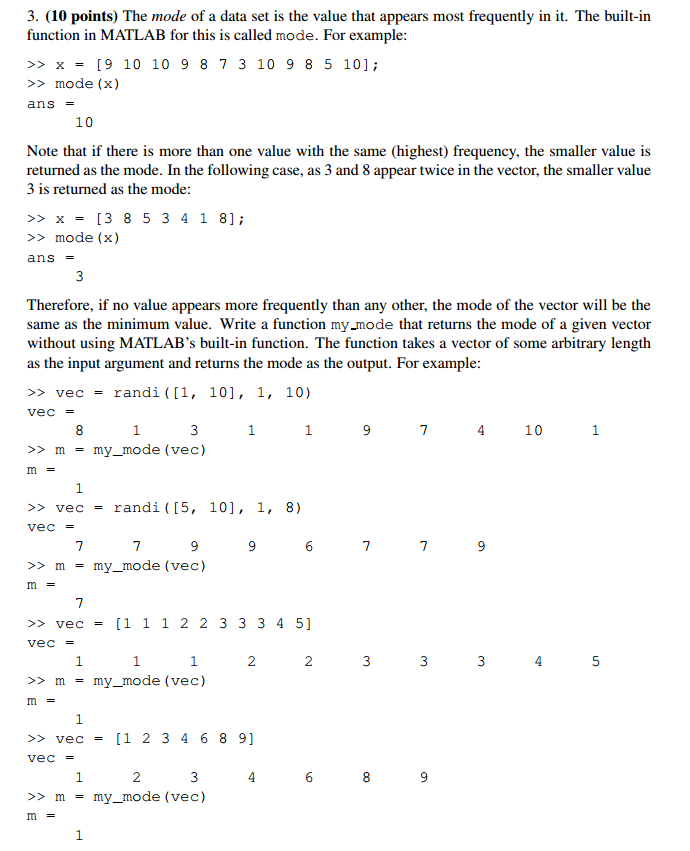 3. **(10 points)** The *mode* of a data set is the value that appears most frequently in it. The built-in function in MATLAB for this is called mode. For example:

>> x = [9 10 10 9 8 7 3 10 9 8 5 10];
>> mode(x)
ans =
10

Note that if there is more than one value with the same (highest) frequency, the smaller value is returned as the mode. In the following case, as 3 and 8 appear twice in the vector, the smaller value 3 is returned as the mode:

>> x = [3 8 5 3 4 1 8];
>> mode(x)
ans =
3

Therefore, if no value appears more frequently than any other, the mode of the vector will be the same as the minimum value. Write a function my_mode that returns the mode of a given vector without using MATLAB's built-in function. The function takes a vector of some arbitrary length as the input argument and returns the mode as the output. For example:

>> vec = randi([1, 10], 1, 10)
vec =
8 1 3 1 1 9 7 4 10 1
>> m = my_mode(vec)
m =
1
>> vec = randi([5, 10], 1, 8)
vec =
7 7 9 9 6 7 7 9
>> m = my_mode(vec)
m =
7
>> vec = [1 1 1 2 2 3 3 3 4 5]
vec =
1 1 1 2 2 3 3 3 4 5
>> m = my_mode(vec)
m =
1
>> vec = [1 2 3 4 6 8 9]
vec =
1 2 3 4 6 8 9
>> m = my_mode(vec)
m =
1